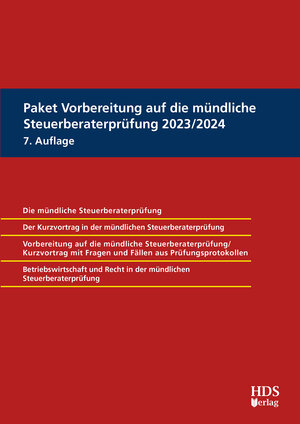 Paket Vorbereitung auf die mündliche Steuerberaterprüfung 2023/2024

7. Auflage

Die mündliche Steuerberaterprüfung

Der Kurzvortrag in der mündlichen Steuerberaterprüfung

Vorbereitung auf die mündliche Steuerberaterprüfung/ Kurzvortrag mit Fragen und Fällen aus Prüfungsprotokollen

Betriebswirtschaft und Recht in der mündlichen Steuerberaterprüfung

HDS Verlag